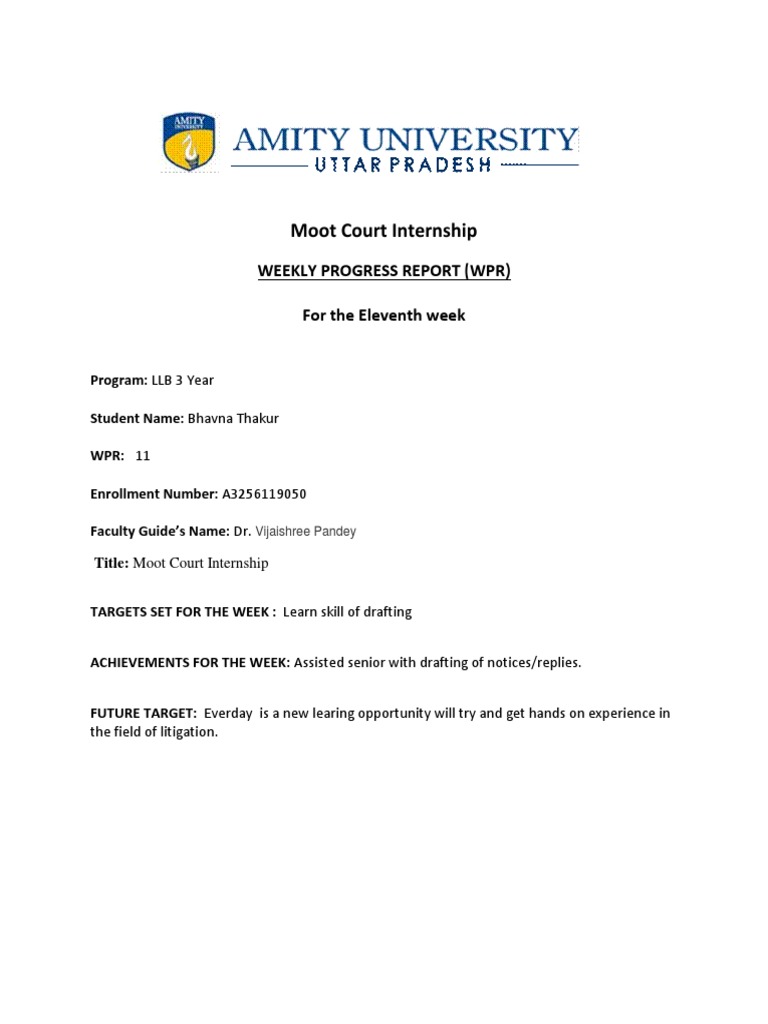 AMITY UNIVERSITY
AMITY UNIVERSITY
UTTAR PRADESH

Moot Court Internship

WEEKLY PROGRESS REPORT (WPR)

For the Eleventh week

Program: LLB 3 Year

Student Name: Bhavna Thakur

WPR: 11

Enrollment Number: A3256119050

Faculty Guide's Name: Dr. Vijaishree Pandey

Title: Moot Court Internship

TARGETS SET FOR THE WEEK : Learn skill of drafting

ACHIEVEMENTS FOR THE WEEK: Assisted senior with drafting of notices/replies.

FUTURE TARGET: Everday is a new learing opportunity will try and get hands on experience in the field of litigation.